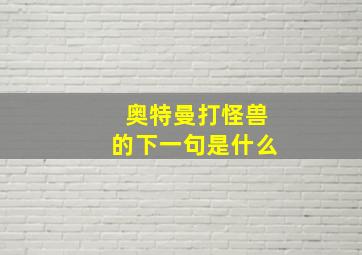 奥特曼打怪兽
的下一句是什么